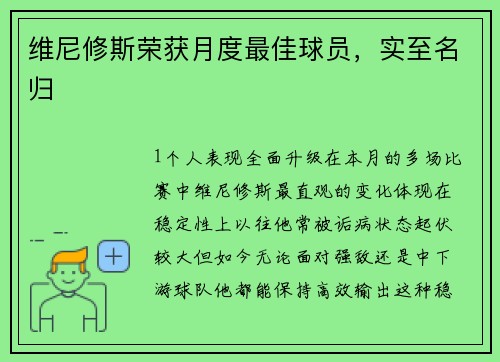 维尼修斯荣获月度最佳球员，实至名归

1个人表现全面升级在本月的多场比赛中维尼修斯最直观的变化体现在稳定性上以往他常被诟病状态起伏较大但如今无论面对强敌还是中下游球队他都能保持高效输出这种稳